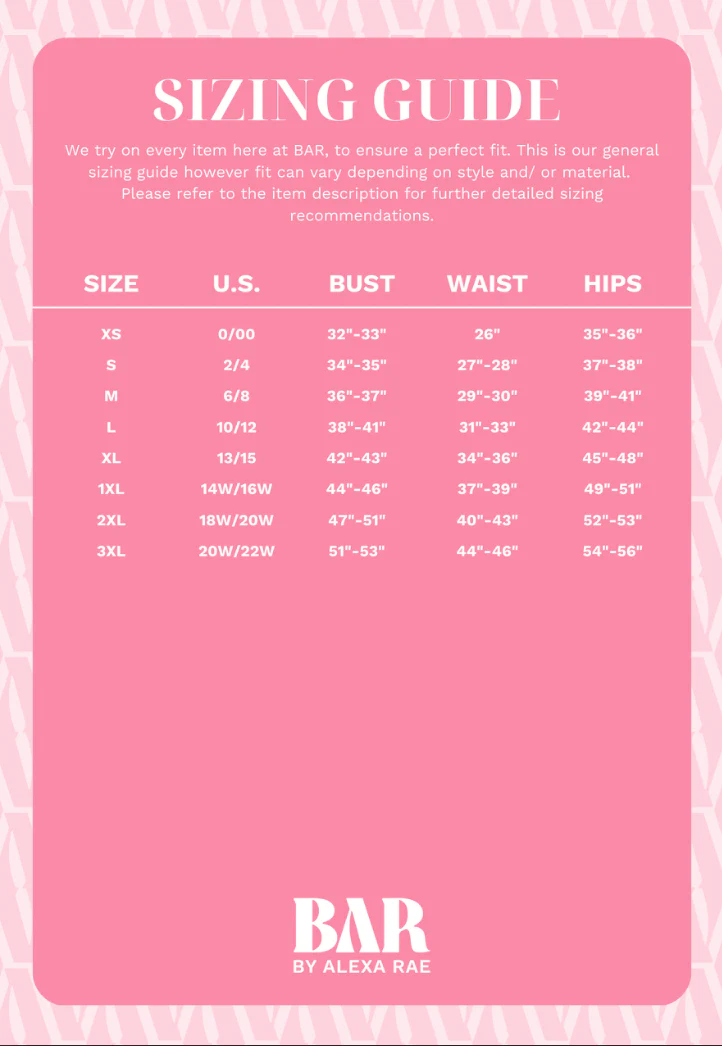 SIZING GUIDE

We try on every item here at BAR, to ensure a perfect fit. This is our general sizing guide however fit can vary depending on style and/ or material. Please refer to the item description for further detailed sizing recommendations.

| SIZE | U.S. | BUST | WAIST | HIPS |
|---|---|---|---|---|
| XS | 0/00 | 32"-33" | 26" | 35"-36" |
| S | 2/4 | 34"-35" | 27"-28" | 37"-38" |
| M | 6/8 | 36"-37" | 29"-30" | 39"-41" |
| L | 10/12 | 38"-41" | 31"-33" | 42"-44" |
| XL | 13/15 | 42"-43" | 34"-36" | 45"-48" |
| 1XL | 14W/16W | 44"-46" | 37"-39" | 49"-51" |
| 2XL | 18W/20W | 47"-51" | 40"-43" | 52"-53" |
| 3XL | 20W/22W | 51"-53" | 44"-46" | 54"-56" |

BAR
BY ALEXA RAE